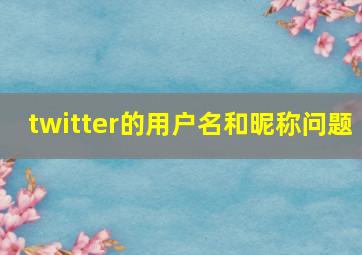 twitter的用户名和昵称问题